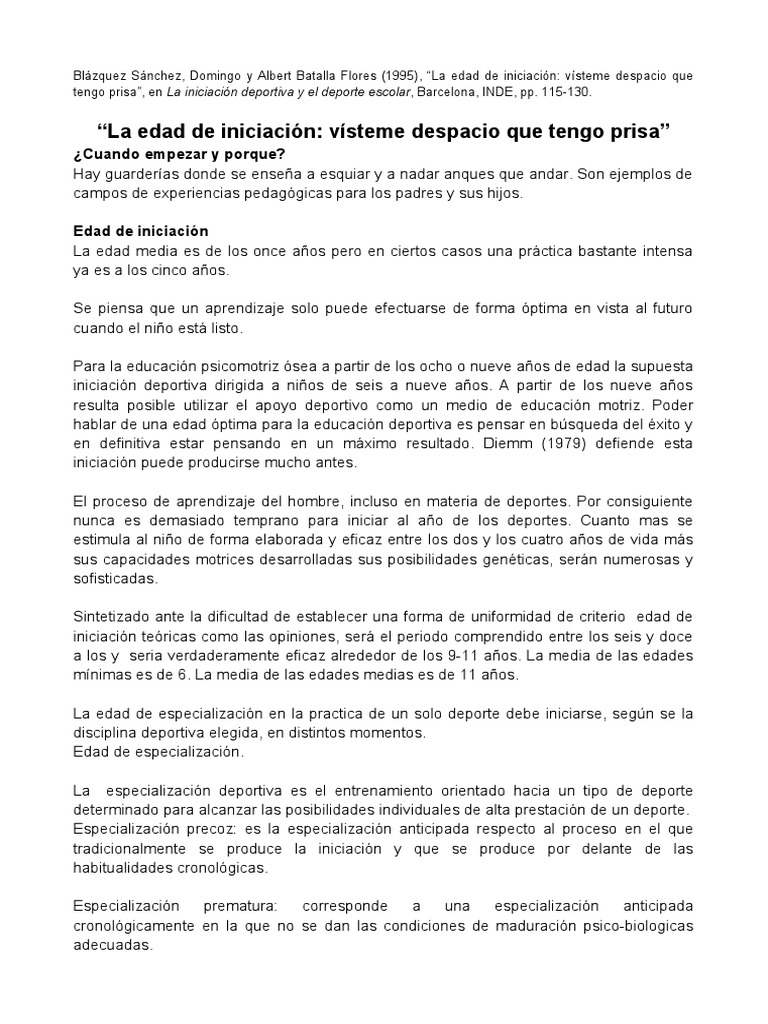 Blázquez Sánchez, Domingo y Albert Batalla Flores (1995), "La edad de iniciación: vísteme despacio que tengo prisa", en La iniciación deportiva y el deporte escolar, Barcelona, INDE, pp. 115-130.

"La edad de iniciación: vísteme despacio que tengo prisa"

¿Cuando empezar y porque?
Hay guarderías donde se enseña a esquiar y a nadar anques que andar. Son ejemplos de campos de experiencias pedagógicas para los padres y sus hijos.

Edad de iniciación
La edad media es de los once años pero en ciertos casos una práctica bastante intensa ya es a los cinco años.

Se piensa que un aprendizaje solo puede efectuarse de forma óptima en vista al futuro cuando el niño está listo.

Para la educación psicomotriz ósea a partir de los ocho o nueve años de edad la supuesta iniciación deportiva dirigida a niños de seis a nueve años. A partir de los nueve años resulta posible utilizar el apoyo deportivo como un medio de educación motriz. Poder hablar de una edad óptima para la educación deportiva es pensar en búsqueda del éxito y en definitiva estar pensando en un máximo resultado. Diemm (1979) defiende esta iniciación puede producirse mucho antes.

El proceso de aprendizaje del hombre, incluso en materia de deportes. Por consiguiente nunca es demasiado temprano para iniciar al año de los deportes. Cuanto mas se estimula al niño de forma elaborada y eficaz entre los dos y los cuatro años de vida más sus capacidades motrices desarrolladas sus posibilidades genéticas, serán numerosas y sofisticadas.

Sintetizado ante la dificultad de establecer una forma de uniformidad de criterio edad de iniciación teóricas como las opiniones, será el periodo comprendido entre los seis y doce a los y seria verdaderamente eficaz alrededor de los 9-11 años. La media de las edades mínimas es de 6. La media de las edades medias es de 11 años.

La edad de especialización en la practica de un solo deporte debe iniciarse, según se la disciplina deportiva elegida, en distintos momentos.
Edad de especialización.

La especialización deportiva es el entrenamiento orientado hacia un tipo de deporte determinado para alcanzar las posibilidades individuales de alta prestación de un deporte.
Especialización precoz: es la especialización anticipada respecto al proceso en el que tradicionalmente se produce la iniciación y que se produce por delante de las habitualidades cronológicas.

Especialización prematura: corresponde a una especialización anticipada cronológicamente en la que no se dan las condiciones de maduración psico-biologicas adecuadas.